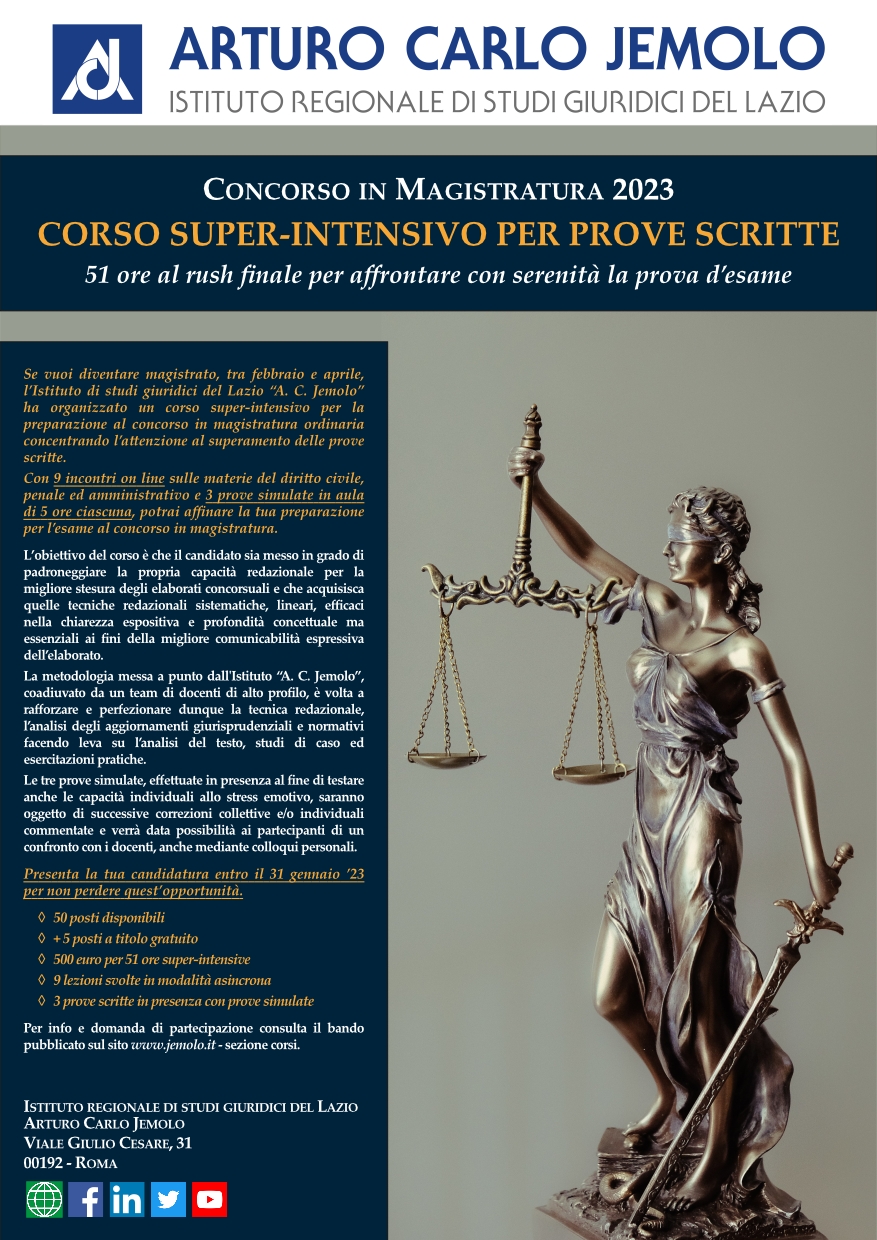 ARTURO CARLO JEMOLO
ISTITUTO REGIONALE DI STUDI GIURIDICI DEL LAZIO

CONCORSO IN MAGISTRATURA 2023
CORSO SUPER-INTENSIVO PER PROVE SCRITTE
51 ore al rush finale per affrontare con serenità la prova d'esame

Se vuoi diventare magistrato, tra febbraio e aprile, l'Istituto di studi giuridici del Lazio "A. C. Jemolo" ha organizzato un corso super-intensivo per la preparazione al concorso in magistratura ordinaria concentrando l'attenzione al superamento delle prove scritte.

Con 9 incontri on line sulle materie del diritto civile, penale ed amministrativo e 3 prove simulate in aula di 5 ore ciascuna, potrai affinare la tua preparazione per l'esame al concorso in magistratura.

L'obiettivo del corso è che il candidato sia messo in grado di padroneggiare la propria capacità redazionale per la migliore stesura degli elaborati concorsuali e che acquisisca quelle tecniche redazionali sistematiche, lineari, efficaci nella chiarezza espositiva e profondità concettuale ma essenziali ai fini della migliore comunicabilità espressiva dell'elaborato.

La metodologia messa a punto dall'Istituto "A. C. Jemolo", coadiuvato da un team di docenti di alto profilo, è volta a rafforzare e perfezionare dunque la tecnica redazionale, l'analisi degli aggiornamenti giurisprudenziali e normativi facendo leva su l'analisi del testo, studi di caso ed esercitazioni pratiche.

Le tre prove simulate, effettuate in presenza al fine di testare anche le capacità individuali allo stress emotivo, saranno oggetto di successive correzioni collettive e/o individuali commentate e verrà data possibilità ai partecipanti di un confronto con i docenti, anche mediante colloqui personali.

Presenta la tua candidatura entro il 31 gennaio '23 per non perdere quest'opportunità.

◊ 50 posti disponibili
◊ + 5 posti a titolo gratuito
◊ 500 euro per 51 ore super-intensive
◊ 9 lezioni svolte in modalità asincrona
◊ 3 prove scritte in presenza con prove simulate

Per info e domanda di partecipazione consulta il bando pubblicato sul sito www.jemolo.it - sezione corsi.

ISTITUTO REGIONALE DI STUDI GIURIDICI DEL LAZIO
ARTURO CARLO JEMOLO
VIALE GIULIO CESARE, 31
00192 - ROMA